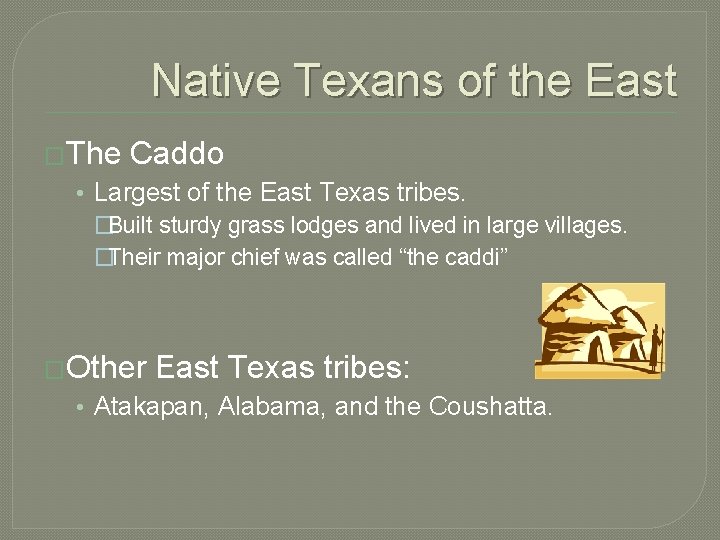 Native Texans of the East

The Caddo

• Largest of the East Texas tribes.

Built sturdy grass lodges and lived in large villages.

Their major chief was called “the caddi”

Other East Texas tribes:

• Atakapan, Alabama, and the Coushatta.